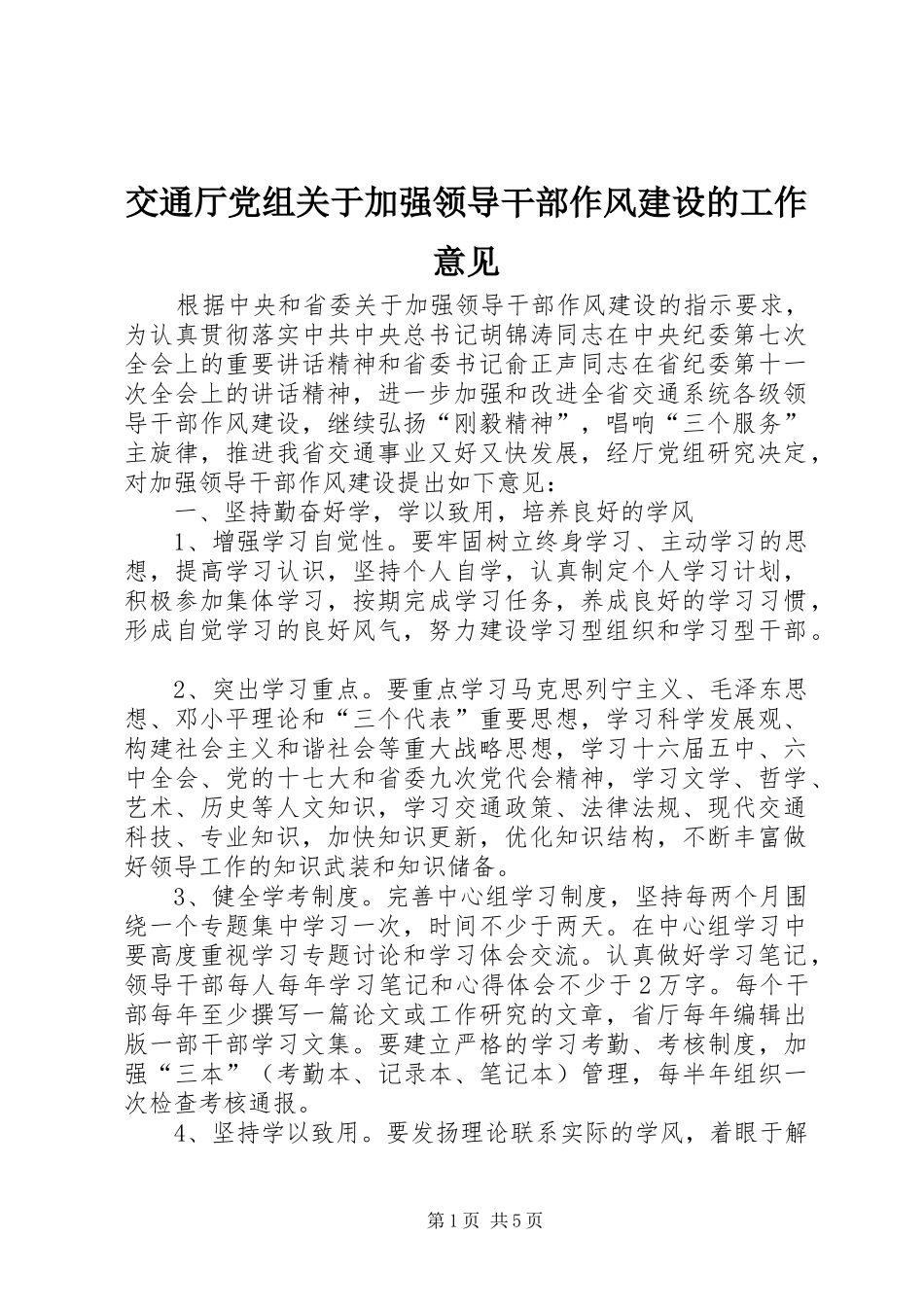 交通厅党组关于加强领导干部作风建设的工作意见

根据中央和省委关于加强领导干部作风建设的指示要求，为认真贯彻落实中共中央总书记胡锦涛同志在中央纪委第七次全会上的重要讲话精神和省委书记俞正声同志在省纪委第十一次全会上的讲话精神，进一步加强和改进全省交通系统各级领导干部作风建设，继续弘扬“刚毅精神”，唱响“三个服务”主旋律，推进我省交通事业又好又快发展，经厅党组研究决定，对加强领导干部作风建设提出如下意见：

一、坚持勤奋好学，学以致用，培养良好的学风

1、增强学习自觉性。要牢固树立终身学习、主动学习的思想，提高学习认识，坚持个人自学，认真制定个人学习计划，积极参加集体学习，按期完成学习任务，养成良好的学习习惯，形成自觉学习的良好风气，努力建设学习型组织和学习型干部。

2、突出学习重点。要重点学习马克思列宁主义、毛泽东思想、邓小平理论和“三个代表”重要思想，学习科学发展观、构建社会主义和谐社会等重大战略思想，学习十六届五中、六中全会、党的十七大和省委九次党代会精神，学习文学、哲学、艺术、历史等人文知识，学习交通政策、法律法规、现代交通科技、专业知识，加快知识更新，优化知识结构，不断丰富做好领导工作的知识武装和知识储备。

3、健全学考制度。完善中心组学习制度，坚持每两个月围绕一个专题集中学习一次，时间不少于两天。在中心组学习中要高度重视学习专题讨论和学习体会交流。认真做好学习笔记，领导干部每人每年学习笔记和心得体会不少于2万字。每个干部每年至少撰写一篇论文或工作研究的文章，省厅每年编辑出版一部干部学习文集。要建立严格的学习考勤、考核制度，加强“三本”（考勤本、记录本、笔记本）管理，每半年组织一次检查考核通报。

4、坚持学以致用。要发扬理论联系实际的学风，着眼于解

第1页 共5页